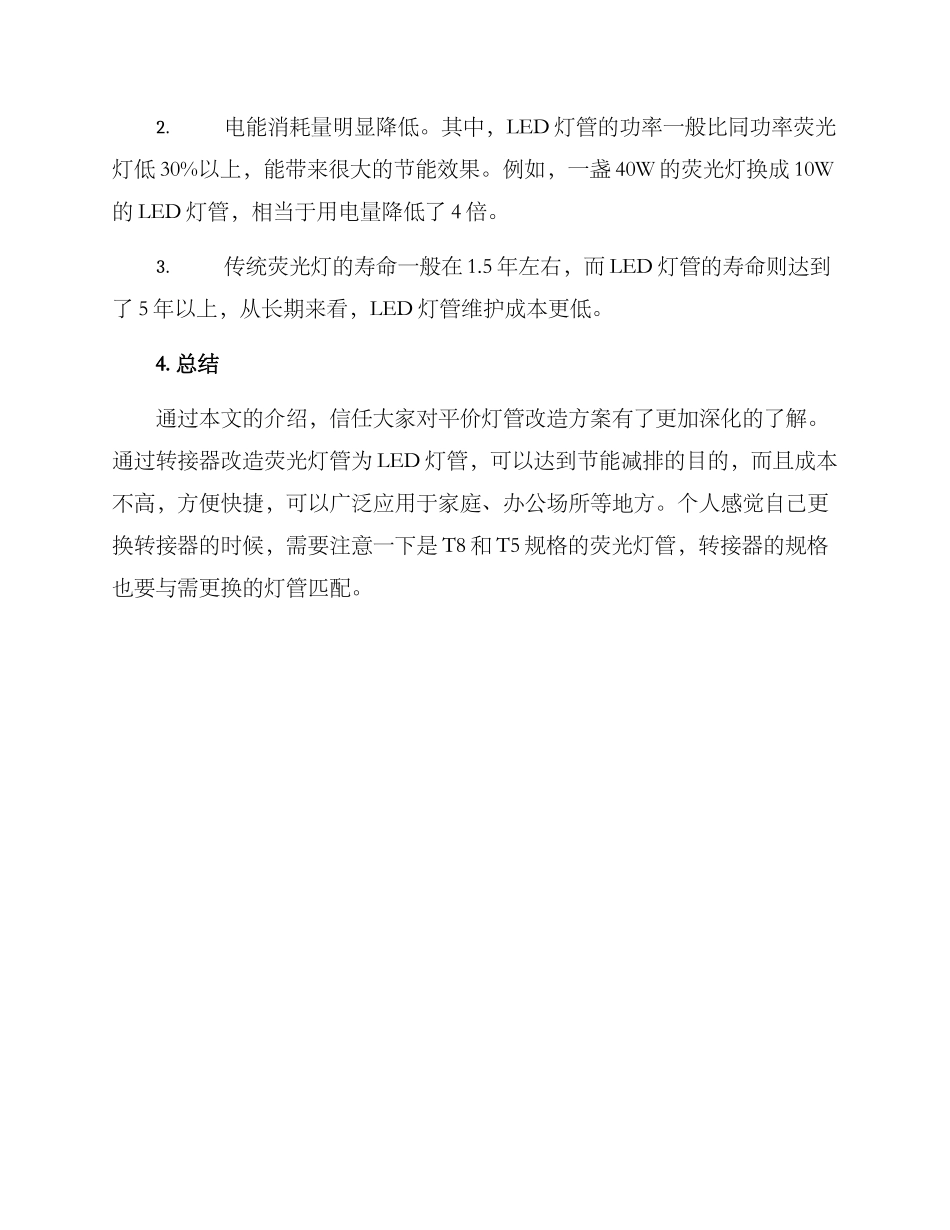 2. 电能消耗量明显降低。其中，LED 灯管的功率一般比同功率荧光灯低 30%以上，能带来很大的节能效果。例如，一盏 40W 的荧光灯换成 10W 的 LED 灯管，相当于用电量降低了 4 倍。

3. 传统荧光灯的寿命一般在 1.5 年左右，而 LED 灯管的寿命则达到了 5 年以上，从长期来看，LED 灯管维护成本更低。

4. 总结

通过本文的介绍，信任大家对平价灯管改造方案有了更加深化的了解。通过转接器改造荧光灯管为 LED 灯管，可以达到节能减排的目的，而且成本不高，方便快捷，可以广泛应用于家庭、办公场所等地方。个人感觉自己更换转接器的时候，需要注意一下是 T8 和 T5 规格的荧光灯管，转接器的规格也要与需更换的灯管匹配。